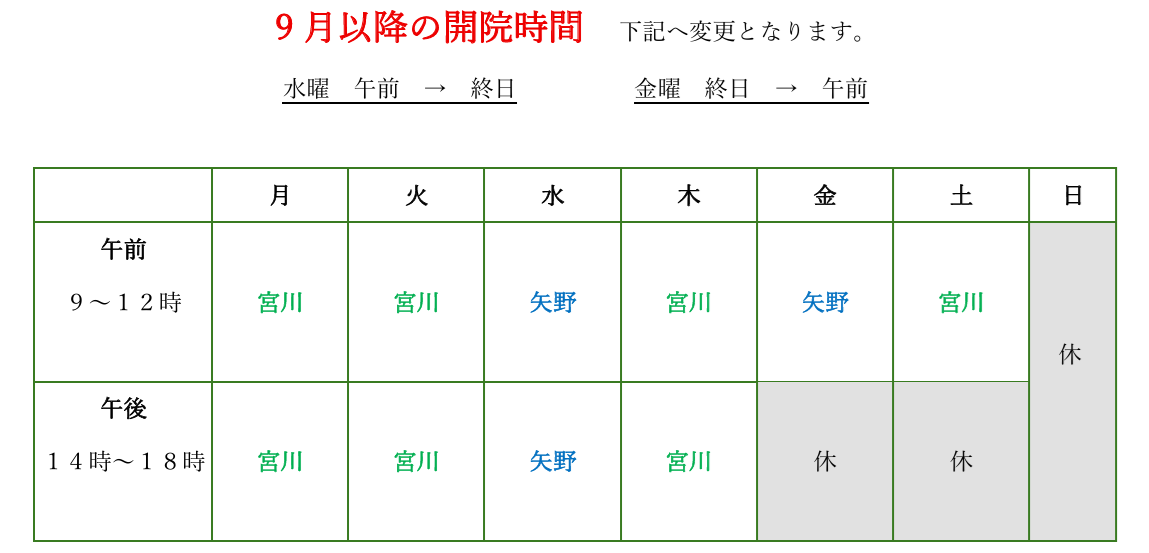 ９月以降の開院時間 下記へ変更となります。

水曜 午前 → 終日 金曜 終日 → 午前

|  | 月 | 火 | 水 | 木 | 金 | 土 | 日 |
|---|---|---|---|---|---|---|---|
| 午前 ９～１２時 | 宮川 | 宮川 | 矢野 | 宮川 | 矢野 | 宮川 | 休 |
| 午後 １４時～１８時 | 宮川 | 宮川 | 矢野 | 宮川 | 休 | 休 |  |